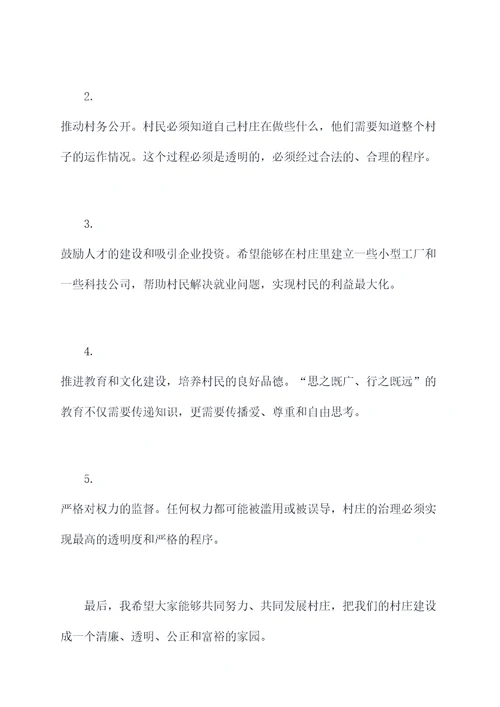 2.

推动村务公开。村民必须知道自己村庄在做些什么，他们需要知道整个村子的运作情况。这个过程必须是透明的，必须经过合法的、合理的程序。

3.

鼓励人才的建设和吸引企业投资。希望能够在村庄里建立一些小型工厂和一些科技公司，帮助村民解决就业问题，实现村民的利益最大化。

4.

推进教育和文化建设，培养村民的良好品德。“思之既广、行之既远”的教育不仅需要传递知识，更需要传播爱、尊重和自由思考。

5.

严格对权力的监督。任何权力都可能被滥用或被误导，村庄的治理必须实现最高的透明度和严格的程序。

最后，我希望大家能够共同努力、共同发展村庄，把我们的村庄建设成一个清廉、透明、公正和富裕的家园。